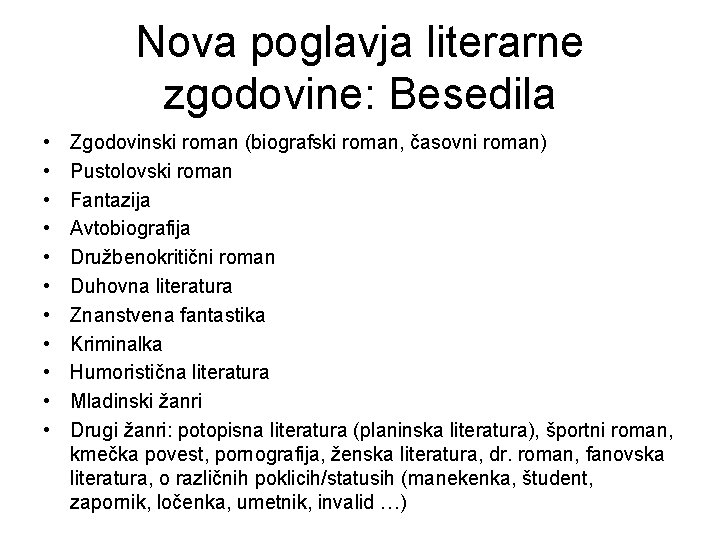 Nova poglavja literarne zgodovine: Besedila

• Zgodovinski roman (biografski roman, časovni roman)
• Pustolovski roman
• Fantazija
• Avtobiografija
• Družbenokritični roman
• Duhovna literatura
• Znanstvena fantastika
• Kriminalka
• Humoristična literatura
• Mladinski žanri
• Drugi žanri: potopisna literatura (planinska literatura), športni roman, kmečka povest, pornografija, ženska literatura, dr. roman, fanovska literatura, o različnih poklicih/statusih (manekenka, študent, zapornik, ločenka, umetnik, invalid …)